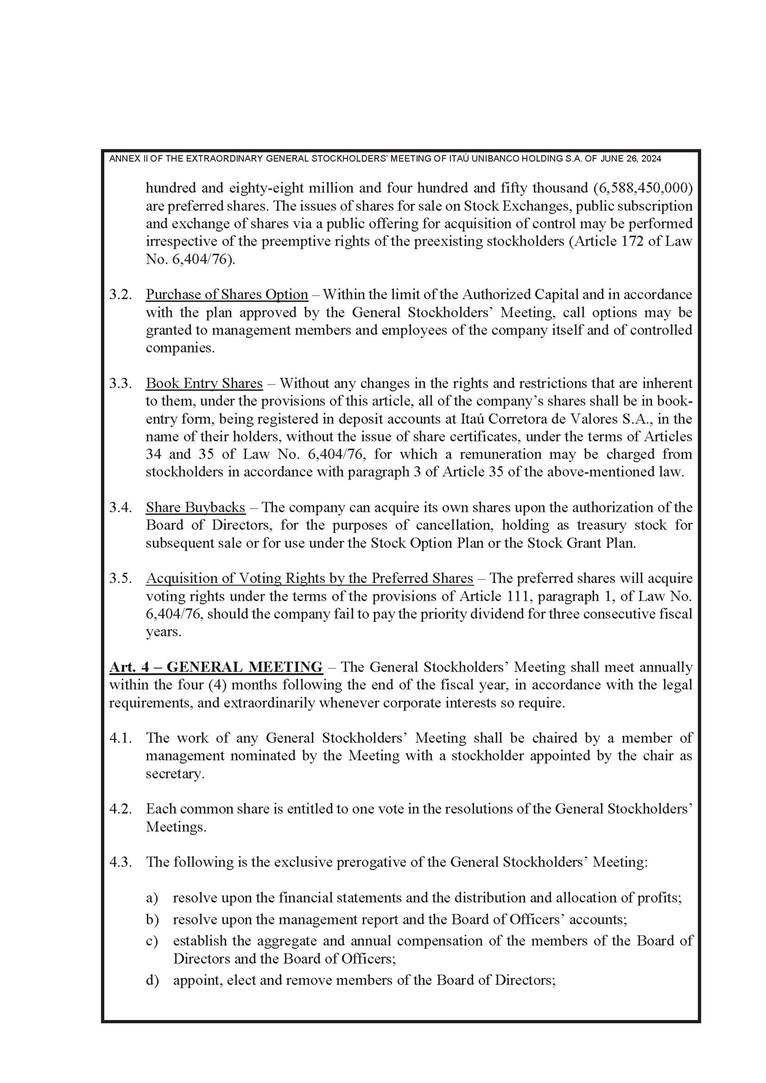 ANNEX II OF THE EXTRAORDINARY GENERAL STOCKHOLDERS' MEETING OF ITAÚ UNIBANCO HOLDING S.A. OF JUNE 26, 2024

hundred and eighty-eight million and four hundred and fifty thousand (6,588,450,000) are preferred shares. The issues of shares for sale on Stock Exchanges, public subscription and exchange of shares via a public offering for acquisition of control may be performed irrespective of the preemptive rights of the preexisting stockholders (Article 172 of Law No. 6,404/76).

3.2. Purchase of Shares Option – Within the limit of the Authorized Capital and in accordance with the plan approved by the General Stockholders' Meeting, call options may be granted to management members and employees of the company itself and of controlled companies.

3.3. Book Entry Shares – Without any changes in the rights and restrictions that are inherent to them, under the provisions of this article, all of the company's shares shall be in book-entry form, being registered in deposit accounts at Itaú Corretora de Valores S.A., in the name of their holders, without the issue of share certificates, under the terms of Articles 34 and 35 of Law No. 6,404/76, for which a remuneration may be charged from stockholders in accordance with paragraph 3 of Article 35 of the above-mentioned law.

3.4. Share Buybacks – The company can acquire its own shares upon the authorization of the Board of Directors, for the purposes of cancellation, holding as treasury stock for subsequent sale or for use under the Stock Option Plan or the Stock Grant Plan.

3.5. Acquisition of Voting Rights by the Preferred Shares – The preferred shares will acquire voting rights under the terms of the provisions of Article 111, paragraph 1, of Law No. 6,404/76, should the company fail to pay the priority dividend for three consecutive fiscal years.

Art. 4 – GENERAL MEETING – The General Stockholders' Meeting shall meet annually within the four (4) months following the end of the fiscal year, in accordance with the legal requirements, and extraordinarily whenever corporate interests so require.

4.1. The work of any General Stockholders' Meeting shall be chaired by a member of management nominated by the Meeting with a stockholder appointed by the chair as secretary.

4.2. Each common share is entitled to one vote in the resolutions of the General Stockholders' Meetings.

4.3. The following is the exclusive prerogative of the General Stockholders' Meeting:

a) resolve upon the financial statements and the distribution and allocation of profits;
b) resolve upon the management report and the Board of Officers' accounts;
c) establish the aggregate and annual compensation of the members of the Board of Directors and the Board of Officers;
d) appoint, elect and remove members of the Board of Directors;